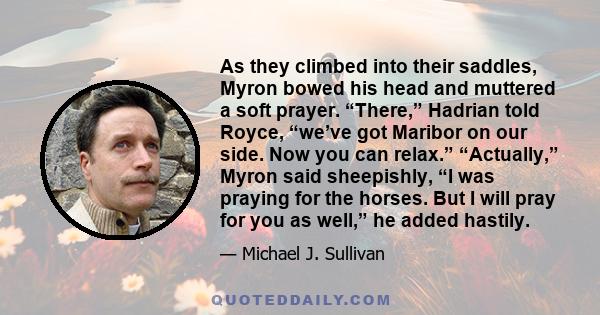 As they climbed into their saddles, Myron bowed his head and muttered a soft prayer. “There,” Hadrian told Royce, “we’ve got Maribor on our side. Now you can relax.” “Actually,” Myron said sheepishly, “I was praying for the horses. But I will pray for you as well,” he added hastily.

— Michael J. Sullivan

QUOTEDDAILY.COM